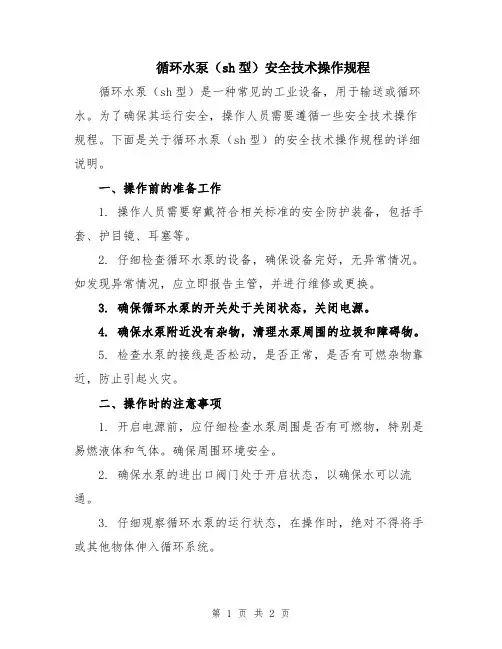 循环水泵（sh型）安全技术操作规程

循环水泵（sh型）是一种常见的工业设备，用于输送或循环水。为了确保其运行安全，操作人员需要遵循一些安全技术操作规程。下面是关于循环水泵（sh型）的安全技术操作规程的详细说明。

一、操作前的准备工作

1. 操作人员需要穿戴符合相关标准的安全防护装备，包括手套、护目镜、耳塞等。

2. 仔细检查循环水泵的设备，确保设备完好，无异常情况。如发现异常情况，应立即报告主管，并进行维修或更换。

3. 确保循环水泵的开关处于关闭状态，关闭电源。

4. 确保水泵附近没有杂物，清理水泵周围的垃圾和障碍物。

5. 检查水泵的接线是否松动，是否正常，是否有可燃杂物靠近，防止引起火灾。

二、操作时的注意事项

1. 开启电源前，应仔细检查水泵周围是否有可燃物，特别是易燃液体和气体。确保周围环境安全。

2. 确保水泵的进出口阀门处于开启状态，以确保水可以流通。

3. 仔细观察循环水泵的运行状态，在操作时，绝对不得将手或其他物体伸入循环系统。

第 1 页 共 2 页